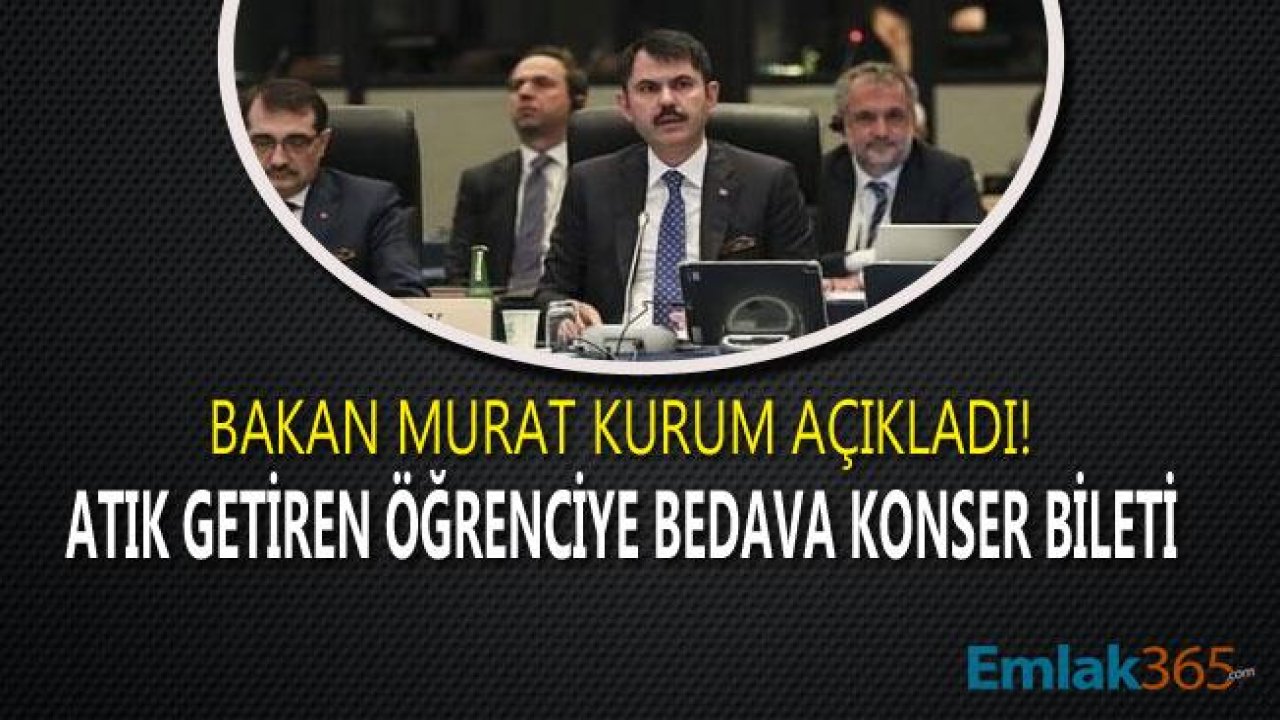 BAKAN MURAT KURUM AÇIKLADI!
ATIK GETİREN ÖĞRENCİYE BEDAVA KONSER BİLETİ

Emlak365.com